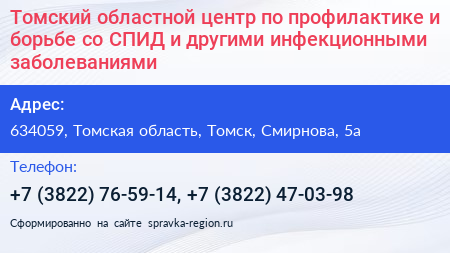 Томский областной центр по профилактике и борьбе со СПИД и другими инфекционными заболеваниями

Адрес:

634059, Томская область, Томск, Смирнова, 5а

Телефон:

+7 (3822) 76-59-14, +7 (3822) 47-03-98

Сформированно на сайте spravka-region.ru